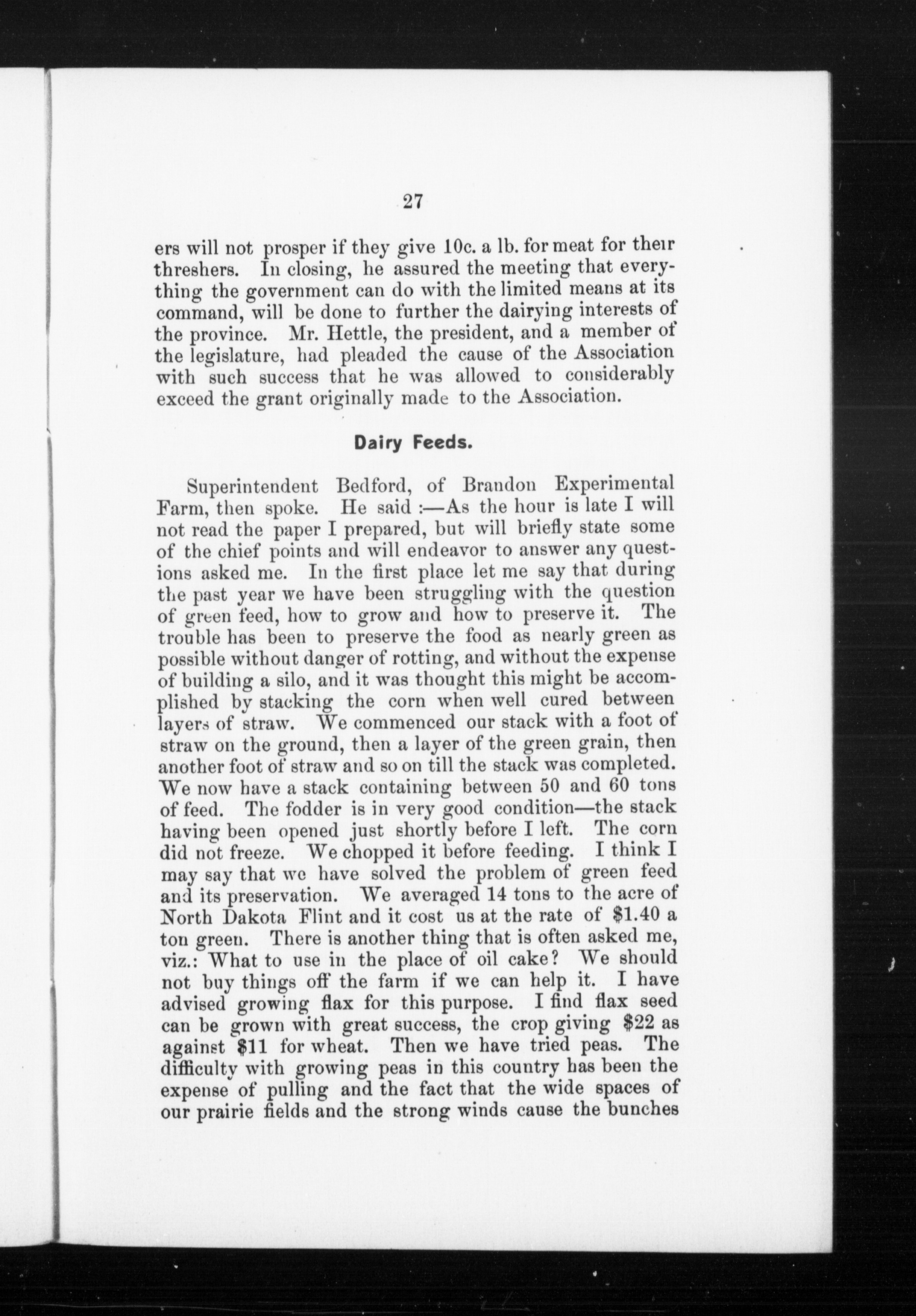 27

ers will not prosper if they give 10c. a lb. for meat for their threshers. In closing, he assured the meeting that everything the government can do with the limited means at its command, will be done to further the dairying interests of the province. Mr. Hettle, the president, and a member of the legislature, had pleaded the cause of the Association with such success that he was allowed to considerably exceed the grant originally made to the Association.

Dairy Feeds.

Superintendent Bedford, of Brandon Experimental Farm, then spoke. He said :—As the hour is late I will not read the paper I prepared, but will briefly state some of the chief points and will endeavor to answer any questions asked me. In the first place let me say that during the past year we have been struggling with the question of green feed, how to grow and how to preserve it. The trouble has been to preserve the food as nearly green as possible without danger of rotting, and without the expense of building a silo, and it was thought this might be accomplished by stacking the corn when well cured between layers of straw. We commenced our stack with a foot of straw on the ground, then a layer of the green grain, then another foot of straw and so on till the stack was completed. We now have a stack containing between 50 and 60 tons of feed. The fodder is in very good condition—the stack having been opened just shortly before I left. The corn did not freeze. We chopped it before feeding. I think I may say that we have solved the problem of green feed and its preservation. We averaged 14 tons to the acre of North Dakota Flint and it cost us at the rate of $1.40 a ton green. There is another thing that is often asked me, viz.: What to use in the place of oil cake? We should not buy things off the farm if we can help it. I have advised growing flax for this purpose. I find flax seed can be grown with great success, the crop giving $22 as against $11 for wheat. Then we have tried peas. The difficulty with growing peas in this country has been the expense of pulling and the fact that the wide spaces of our prairie fields and the strong winds cause the bunches